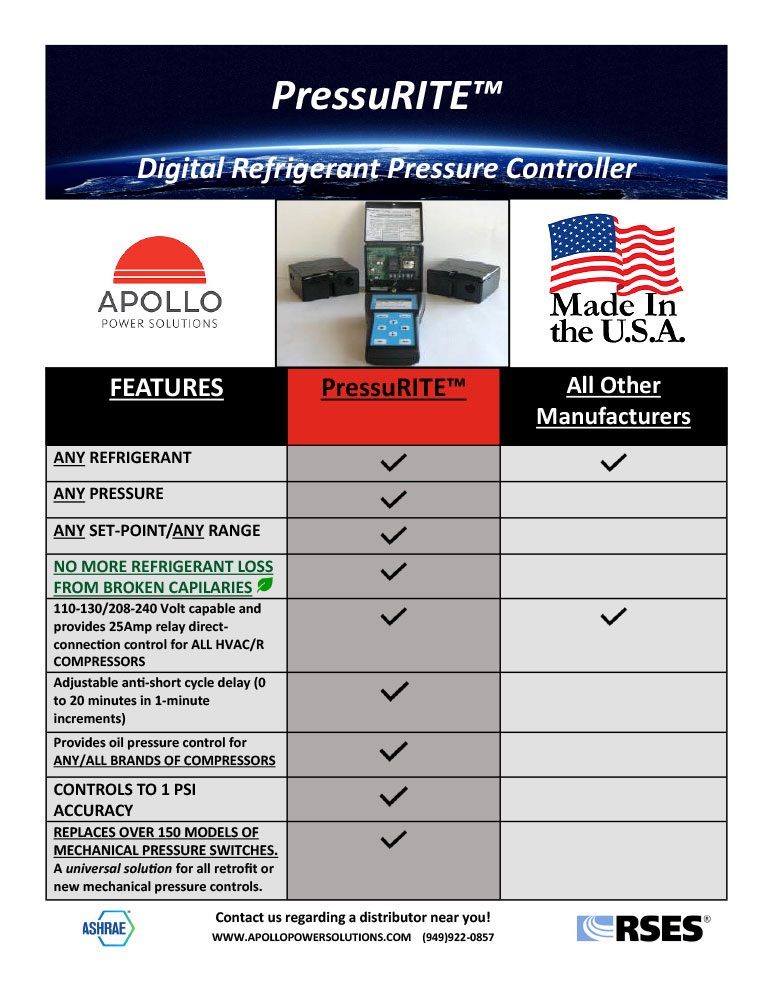 PressuRITE™

Digital Refrigerant Pressure Controller

APOLLO
POWER SOLUTIONS

Made In the U.S.A.

| FEATURES | PressuRITE™ | All Other Manufacturers |
|---|---|---|
| ANY REFRIGERANT | ✓ | ✓ |
| ANY PRESSURE | ✓ | |
| ANY SET-POINT/ANY RANGE | ✓ | |
| NO MORE REFRIGERANT LOSS FROM BROKEN CAPILARIES | ✓ | |
| 110-130/208-240 Volt capable and provides 25Amp relay direct-connection control for ALL HVAC/R COMPRESSORS | ✓ | ✓ |
| Adjustable anti-short cycle delay (0 to 20 minutes in 1-minute increments) | ✓ | |
| Provides oil pressure control for ANY/ALL BRANDS OF COMPRESSORS | ✓ | |
| CONTROLS TO 1 PSI ACCURACY | ✓ | |
| REPLACES OVER 150 MODELS OF MECHANICAL PRESSURE SWITCHES. A universal solution for all retrofit or new mechanical pressure controls. | ✓ | |

ASHRAE

Contact us regarding a distributor near you!
WWW.APOLLOPOWERSOLUTIONS.COM (949)922-0857

RSES®